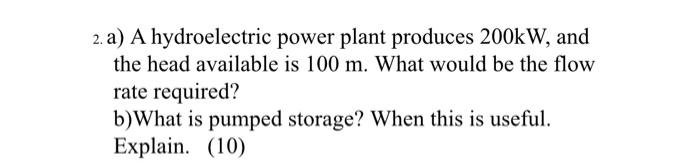 2. a) A hydroelectric power plant produces 200kW, and the head available is 100 m. What would be the flow rate required?
b)What is pumped storage? When this is useful. Explain. (10)